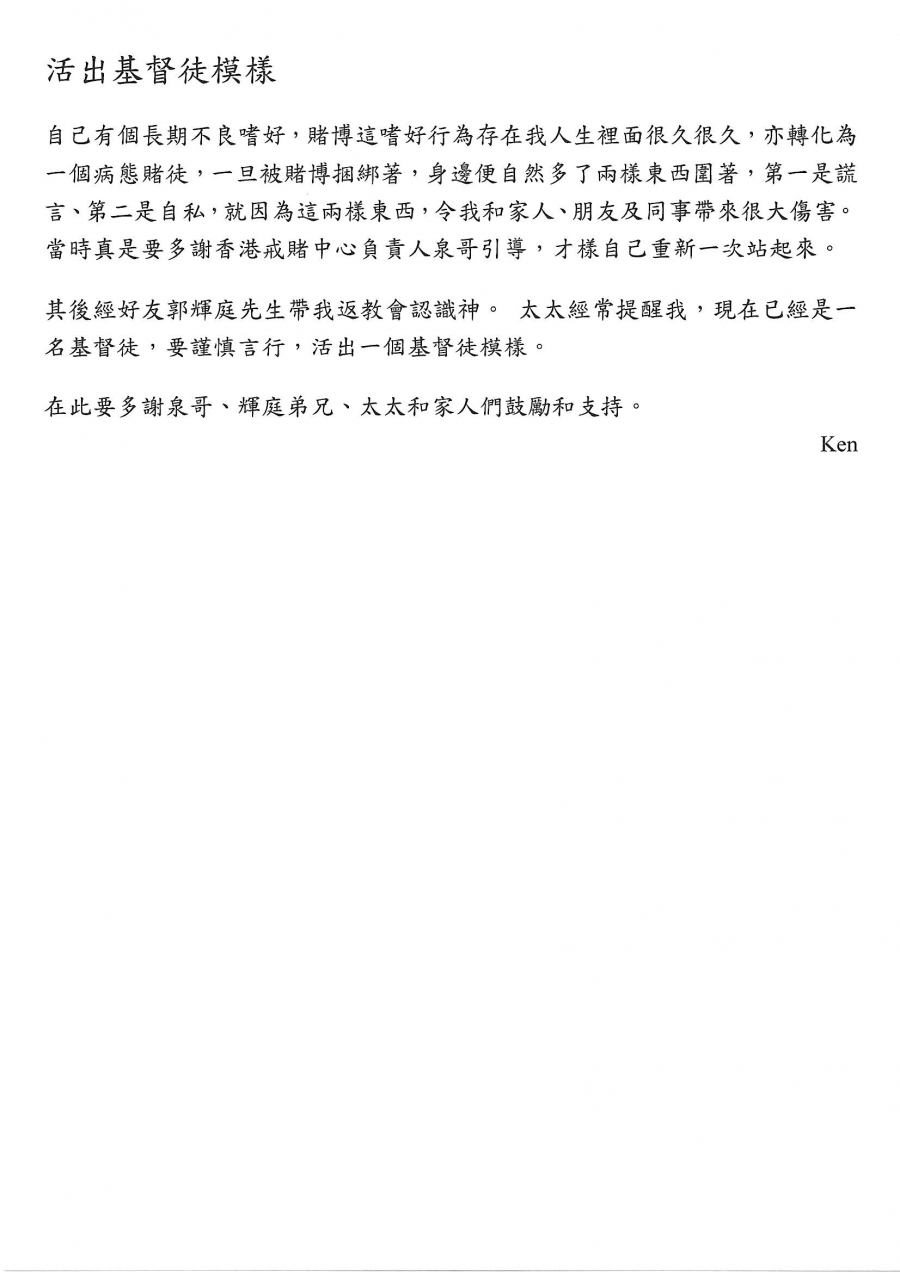 活出基督徒模樣

自己有個長期不良嗜好，賭博這嗜好行為存在我人生裡面很久很久，亦轉化為一個病態賭徒，一旦被賭博捆綁著，身邊便自然多了兩樣東西圍著，第一是謊言、第二是自私，就因為這兩樣東西，令我和家人、朋友及同事帶來很大傷害。當時真是要多謝香港戒賭中心負責人泉哥引導，才樣自己重新一次站起來。

其後經好友郭輝庭先生帶我返教會認識神。 太太經常提醒我，現在已經是一名基督徒，要謹慎言行，活出一個基督徒模樣。

在此要多謝泉哥、輝庭弟兄、太太和家人們鼓勵和支持。

Ken